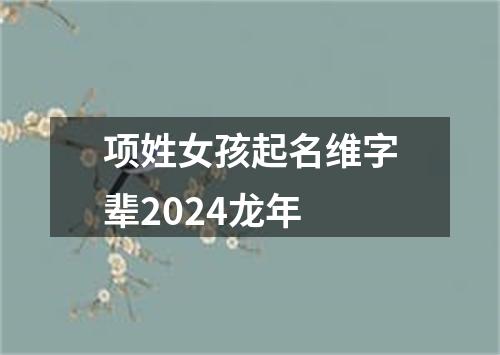 项姓女孩起名维字辈2024龙年